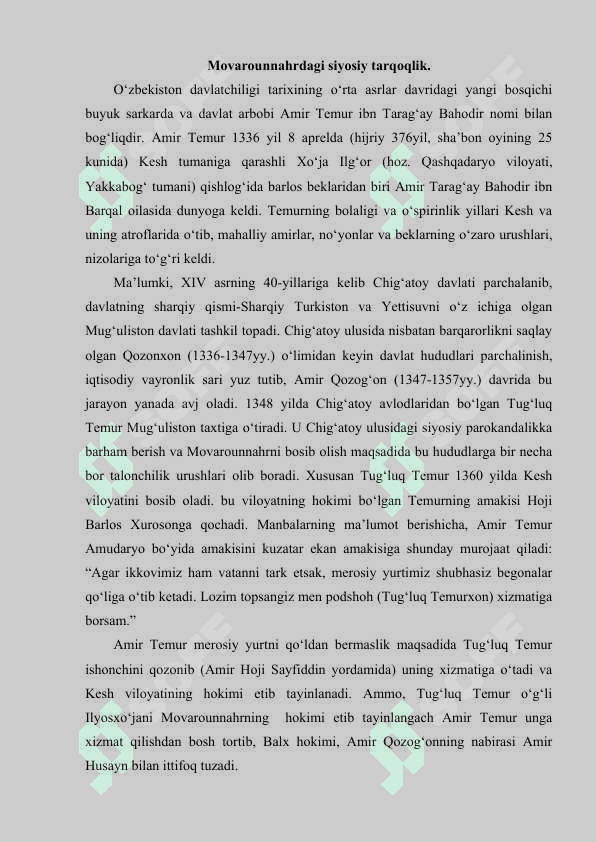 Movarounnahrdagi siyosiy tarqoqlik.

O‘zbekiston davlatchiligi tarixining o‘rta asrlar davridagi yangi bosqichi buyuk sarkarda va davlat arbobi Amir Temur ibn Tarag‘ay Bahodir nomi bilan bog‘liqdir. Amir Temur 1336 yil 8 aprelda (hijriy 376yil, sha’bon oyining 25 kunida) Kesh tumaniga qarashli Xo‘ja Ilg‘or (hoz. Qashqadaryo viloyati, Yakkabog‘ tumani) qishlog‘ida barlos beklaridan biri Amir Tarag‘ay Bahodir ibn Barqal oilasida dunyoga keldi. Temurning bolaligi va o‘spirinlik yillari Kesh va uning atroflarida o‘tib, mahalliy amirlar, no‘yonlar va beklarning o‘zaro urushlari, nizolariga to‘g‘ri keldi.

Ma’lumki, XIV asrning 40-yillariga kelib Chig‘atoy davlati parchalanib, davlatning sharqiy qismi-Sharqiy Turkiston va Yettisuvni o‘z ichiga olgan Mug‘uliston davlati tashkil topadi. Chig‘atoy ulusida nisbatan barqarorlikni saqlay olgan Qozonxon (1336-1347yy.) o‘limidan keyin davlat hududlari parchalinish, iqtisodiy vayronlik sari yuz tutib, Amir Qozog‘on (1347-1357yy.) davrida bu jarayon yanada avj oladi. 1348 yilda Chig‘atoy avlodlaridan bo‘lgan Tug‘luq Temur Mug‘uliston taxtiga o‘tiradi. U Chig‘atoy ulusidagi siyosiy parokandalikka barham berish va Movarounnahrni bosib olish maqsadida bu hududlarga bir necha bor talonchilik urushlari olib boradi. Xususan Tug‘luq Temur 1360 yilda Kesh viloyatini bosib oladi. bu viloyatning hokimi bo‘lgan Temurning amakisi Hoji Barlos Xurosonga qochadi. Manbalarning ma’lumot berishicha, Amir Temur Amudaryo bo‘yida amakisini kuzatar ekan amakisiga shunday murojaat qiladi: “Agar ikkovimiz ham vatanni tark etsak, merosiy yurtimiz shubhasiz begonalar qo‘liga o‘tib ketadi. Lozim topsangiz men podshoh (Tug‘luq Temurxon) xizmatiga borsam.”

Amir Temur merosiy yurtni qo‘ldan bermaslik maqsadida Tug‘luq Temur ishonchini qozonib (Amir Hoji Sayfiddin yordamida) uning xizmatiga o‘tadi va Kesh viloyatining hokimi etib tayinlanadi. Ammo, Tug‘luq Temur o‘g‘li Ilyosxo‘jani Movarounnahrning hokimi etib tayinlangach Amir Temur unga xizmat qilishdan bosh tortib, Balx hokimi, Amir Qozog‘onning nabirasi Amir Husayn bilan ittifoq tuzadi.